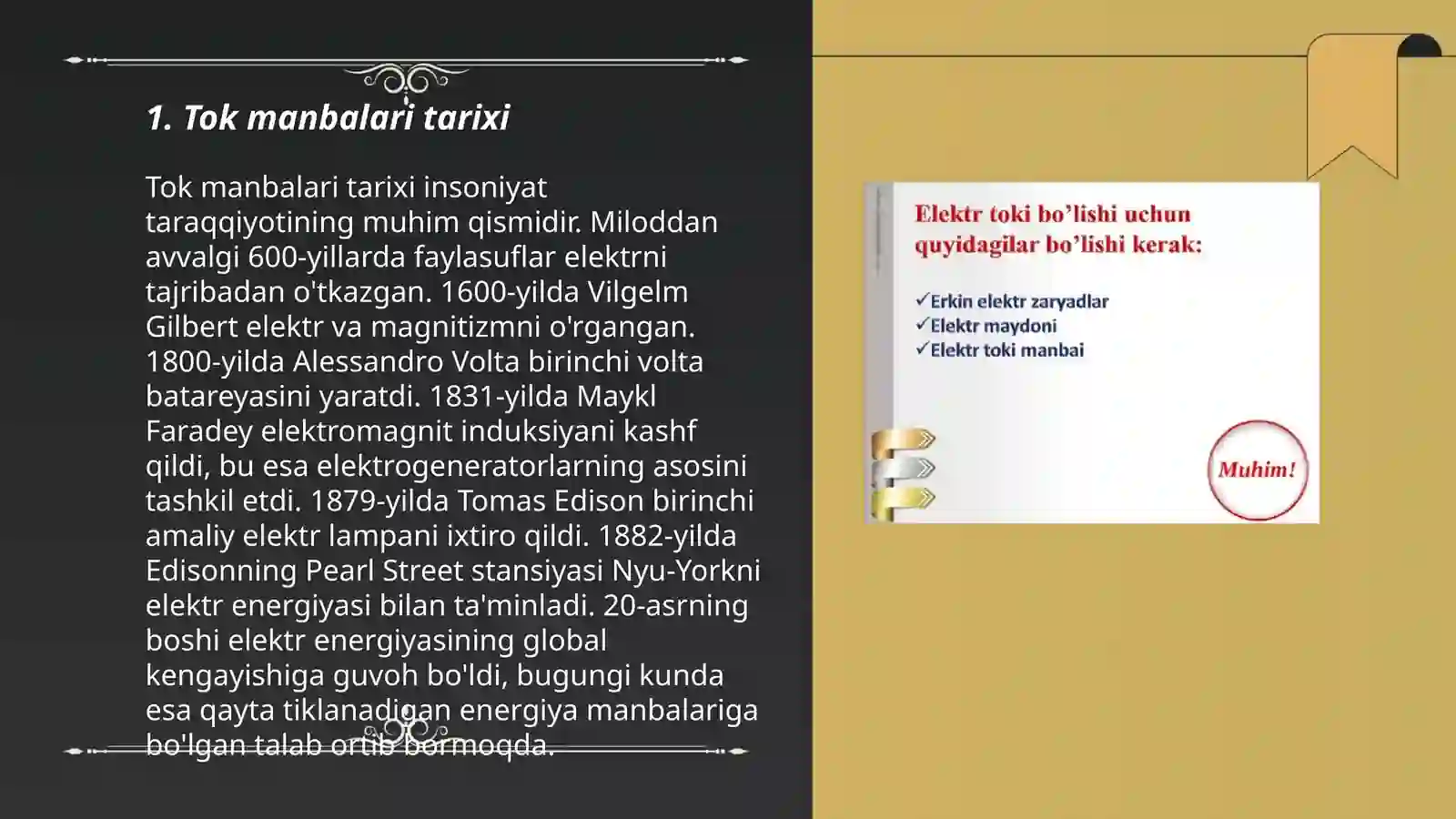 1. Tok manbalari tarixi

Tok manbalari tarixi insoniyat taraqqiyotining muhim qismidir. Miloddan avvalgi 600-yillarda faylasuflar elektrni tajribadan o'tkazgan. 1600-yilda Vilgelm Gilbert elektr va magnitizmni o'rgangan. 1800-yilda Alessandro Volta birinchi volta batareyasini yaratdi. 1831-yilda Maykl Faradey elektromagnit induksiyani kashf qildi, bu esa elektrogeneratorlarning asosini tashkil etdi. 1879-yilda Tomas Edison birinchi amaliy elektr lampani ixtiro qildi. 1882-yilda Edisonning Pearl Street stansiyasi Nyu-Yorkni elektr energiyasi bilan ta'minladi. 20-asrning boshi elektr energiyasining global kengayishiga guvoh bo'ldi, bugungi kunda esa qayta tiklanadigan energiya manbalariga bo'lgan talab ortib bormoqda.

Elektr toki bo'lishi uchun quyidagilar bo'lishi kerak:

✓Erkin elektr zaryadlar
✓Elektr maydoni
✓Elektr toki manbai

Muhim!